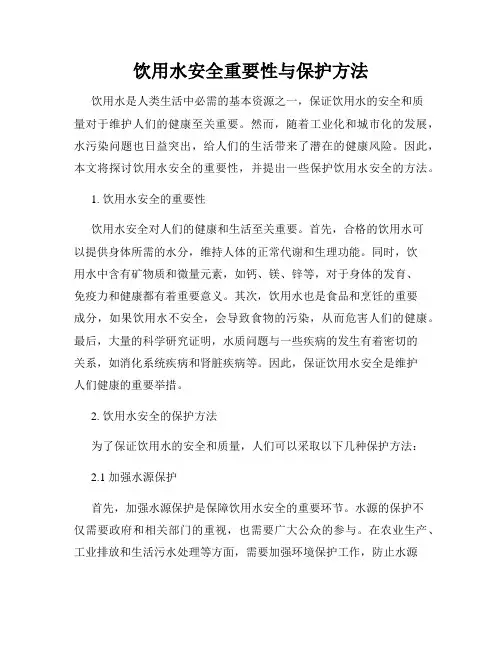 饮用水安全重要性与保护方法

饮用水是人类生活中必需的基本资源之一，保证饮用水的安全和质量对于维护人们的健康至关重要。然而，随着工业化和城市化的发展，水污染问题也日益突出，给人们的生活带来了潜在的健康风险。因此，本文将探讨饮用水安全的重要性，并提出一些保护饮用水安全的方法。

1. 饮用水安全的重要性

饮用水安全对人们的健康和生活至关重要。首先，合格的饮用水可以提供身体所需的水分，维持人体的正常代谢和生理功能。同时，饮用水中含有矿物质和微量元素，如钙、镁、锌等，对于身体的发育、免疫力和健康都有着重要意义。其次，饮用水也是食品和烹饪的重要成分，如果饮用水不安全，会导致食物的污染，从而危害人们的健康。最后，大量的科学研究证明，水质问题与一些疾病的发生有着密切的关系，如消化系统疾病和肾脏疾病等。因此，保证饮用水安全是维护人们健康的重要举措。

2. 饮用水安全的保护方法

为了保证饮用水的安全和质量，人们可以采取以下几种保护方法：

2.1 加强水源保护

首先，加强水源保护是保障饮用水安全的重要环节。水源的保护不仅需要政府和相关部门的重视，也需要广大公众的参与。在农业生产、工业排放和生活污水处理等方面，需要加强环境保护工作，防止水源